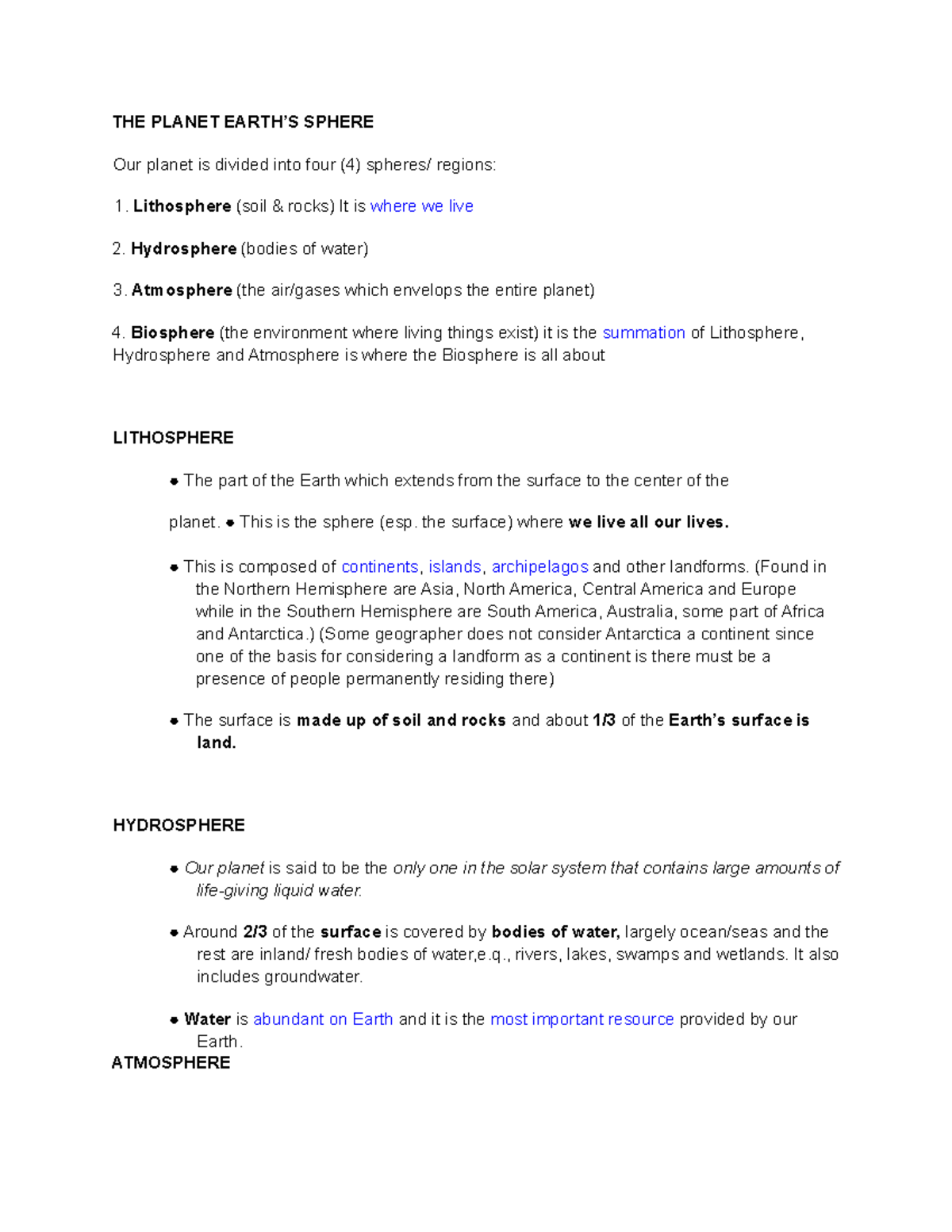 THE PLANET EARTH'S SPHERE

Our planet is divided into four (4) spheres/ regions:

1. Lithosphere (soil & rocks) It is where we live

2. Hydrosphere (bodies of water)

3. Atmosphere (the air/gases which envelops the entire planet)

4. Biosphere (the environment where living things exist) it is the summation of Lithosphere, Hydrosphere and Atmosphere is where the Biosphere is all about

LITHOSPHERE

● The part of the Earth which extends from the surface to the center of the

planet. ● This is the sphere (esp. the surface) where we live all our lives.

● This is composed of continents, islands, archipelagos and other landforms. (Found in the Northern Hemisphere are Asia, North America, Central America and Europe while in the Southern Hemisphere are South America, Australia, some part of Africa and Antarctica.) (Some geographer does not consider Antarctica a continent since one of the basis for considering a landform as a continent is there must be a presence of people permanently residing there)

● The surface is made up of soil and rocks and about 1/3 of the Earth's surface is land.

HYDROSPHERE

● Our planet is said to be the only one in the solar system that contains large amounts of life-giving liquid water.

● Around 2/3 of the surface is covered by bodies of water, largely ocean/seas and the rest are inland/ fresh bodies of water,e.q., rivers, lakes, swamps and wetlands. It also includes groundwater.

● Water is abundant on Earth and it is the most important resource provided by our Earth.

ATMOSPHERE